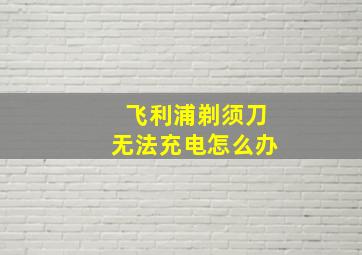 飞利浦剃须刀
无法充电怎么办